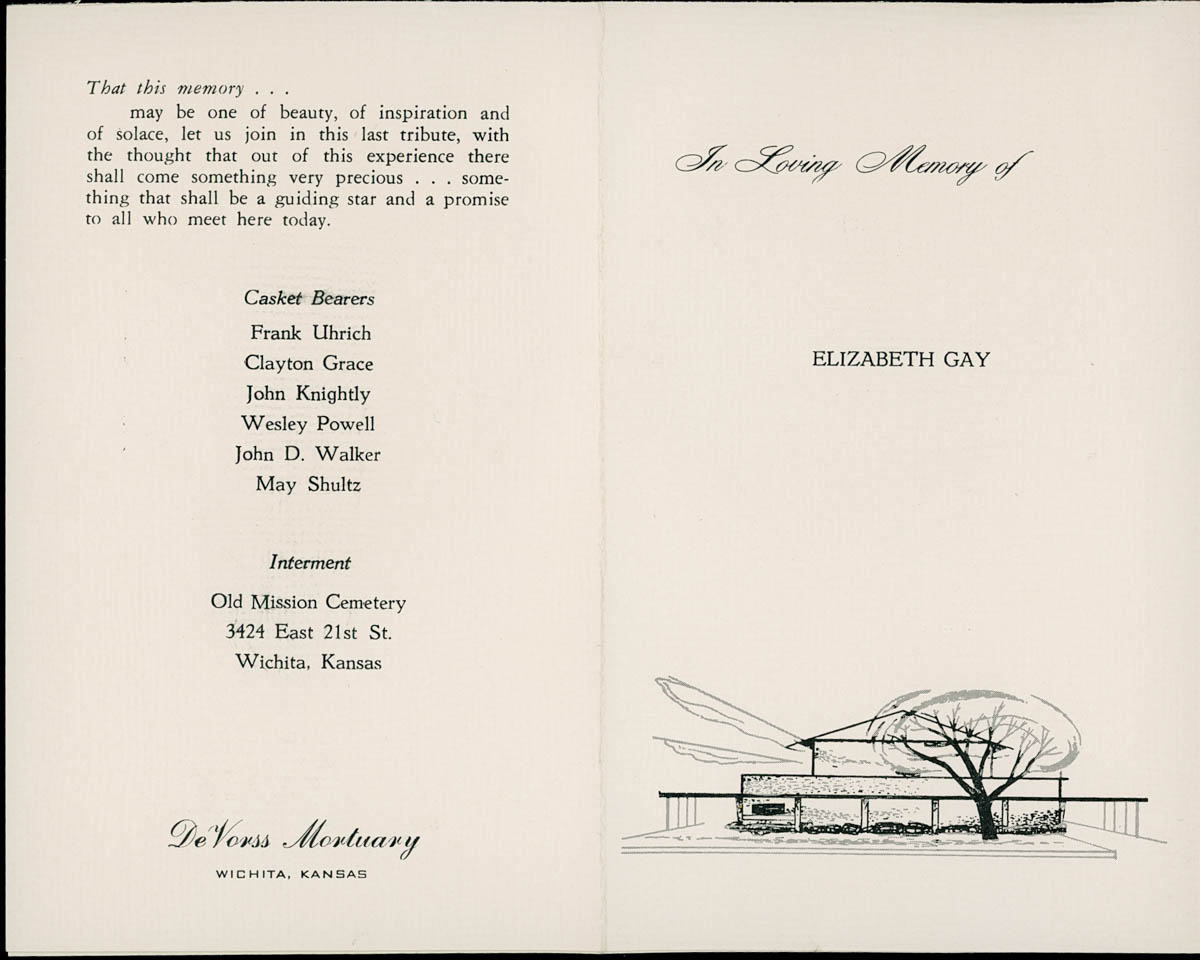 That this memory . . .
may be one of beauty, of inspiration and of solace, let us join in this last tribute, with the thought that out of this experience there shall come something very precious . . . something that shall be a guiding star and a promise to all who meet here today.

Casket Bearers
Frank Uhrich
Clayton Grace
John Knightly
Wesley Powell
John D. Walker
May Shultz

Interment
Old Mission Cemetery
3424 East 21st St.
Wichita, Kansas

DeVorss Mortuary
WICHITA, KANSAS

In Loving Memory of

ELIZABETH GAY